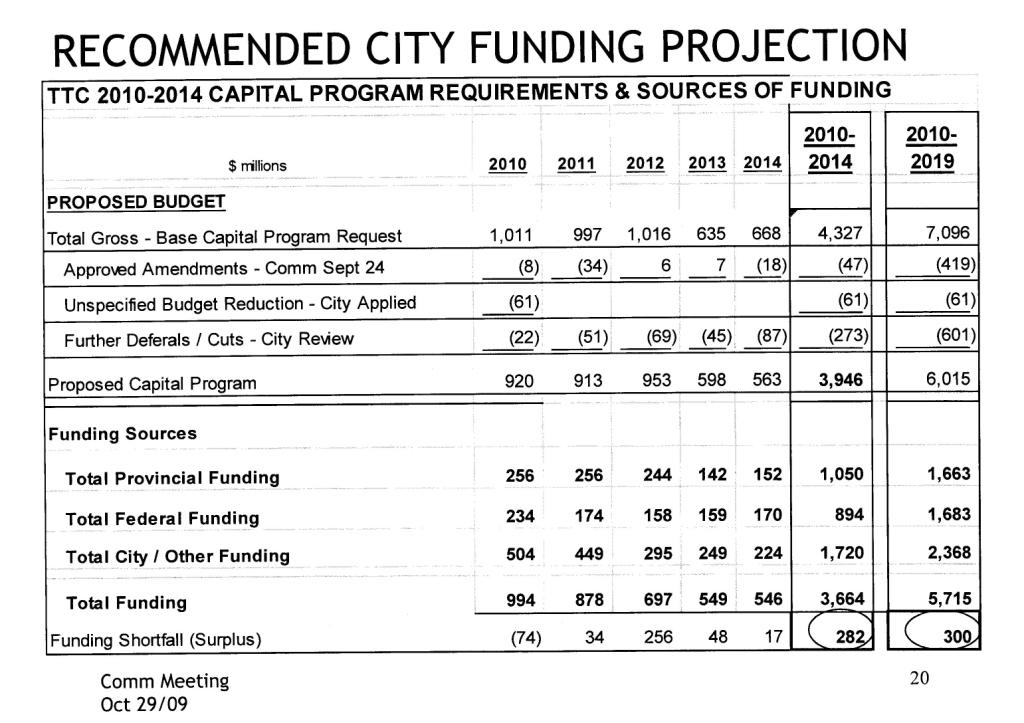 RECOMMENDED CITY FUNDING PROJECTION

TTC 2010-2014 CAPITAL PROGRAM REQUIREMENTS & SOURCES OF FUNDING

| $ millions | 2010 | 2011 | 2012 | 2013 | 2014 | 2010-2014 | 2010-2019 |
|---|---|---|---|---|---|---|---|
| PROPOSED BUDGET | | | | | | | |
| Total Gross - Base Capital Program Request | 1,011 | 997 | 1,016 | 635 | 668 | 4,327 | 7,096 |
| Approved Amendments - Comm Sept 24 | (8) | (34) | 6 | 7 | (18) | (47) | (419) |
| Unspecified Budget Reduction - City Applied | (61) | | | | | (61) | (61) |
| Further Deferals / Cuts - City Review | (22) | (51) | (69) | (45) | (87) | (273) | (601) |
| Proposed Capital Program | 920 | 913 | 953 | 598 | 563 | 3,946 | 6,015 |
| Funding Sources | | | | | | | |
| Total Provincial Funding | 256 | 256 | 244 | 142 | 152 | 1,050 | 1,663 |
| Total Federal Funding | 234 | 174 | 158 | 159 | 170 | 894 | 1,683 |
| Total City / Other Funding | 504 | 449 | 295 | 249 | 224 | 1,720 | 2,368 |
| Total Funding | 994 | 878 | 697 | 549 | 546 | 3,664 | 5,715 |
| Funding Shortfall (Surplus) | (74) | 34 | 256 | 48 | 17 | 282 | 300 |

Comm Meeting
Oct 29/09

20